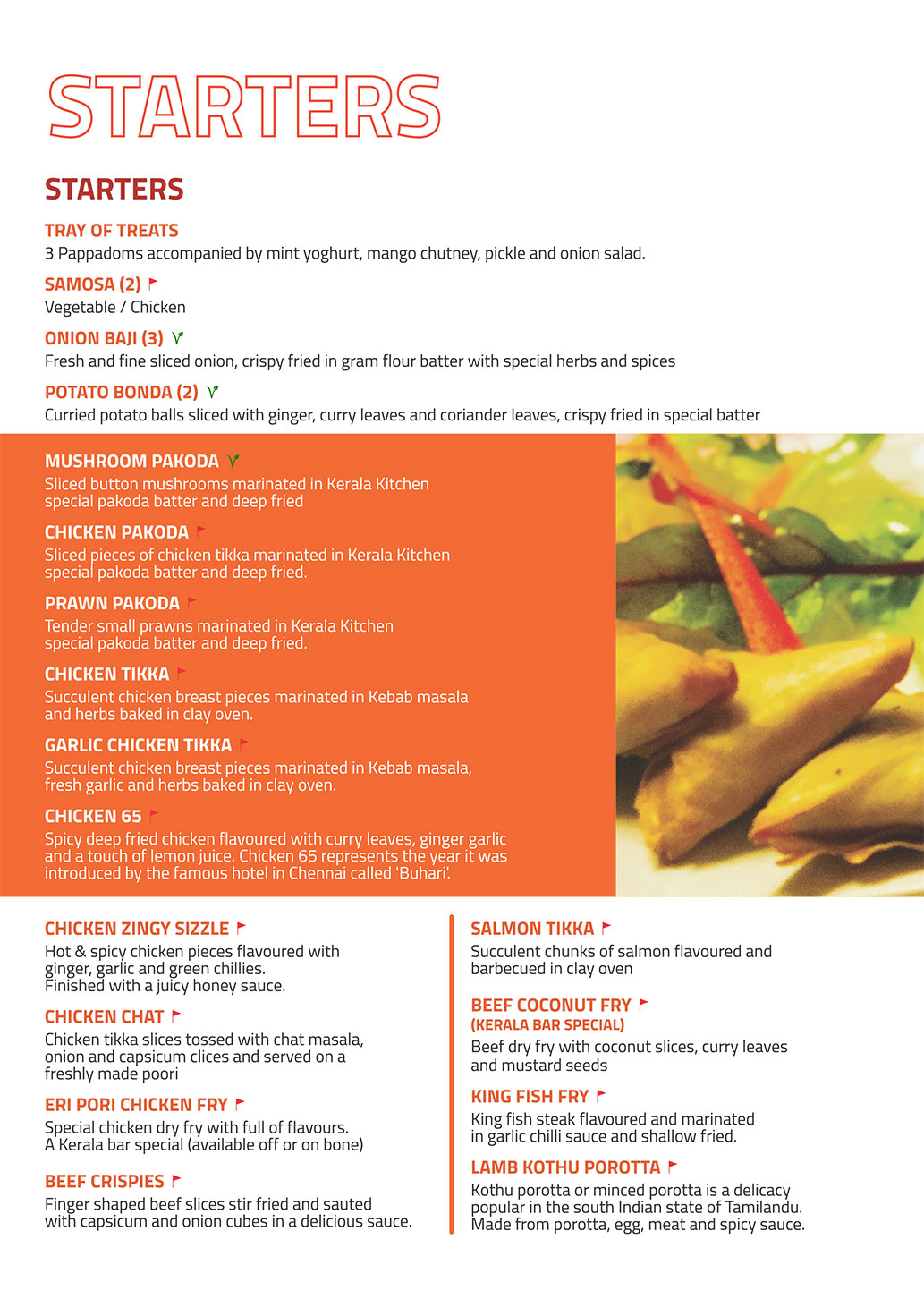 STARTERS

STARTERS

TRAY OF TREATS
3 Pappadoms accompanied by mint yoghurt, mango chutney, pickle and onion salad.

SAMOSA (2)
Vegetable / Chicken

ONION BAJI (3)
Fresh and fine sliced onion, crispy fried in gram flour batter with special herbs and spices

POTATO BONDA (2)
Curried potato balls sliced with ginger, curry leaves and coriander leaves, crispy fried in special batter

MUSHROOM PAKODA
Sliced button mushrooms marinated in Kerala Kitchen special pakoda batter and deep fried

CHICKEN PAKODA
Sliced pieces of chicken tikka marinated in Kerala Kitchen special pakoda batter and deep fried.

PRAWN PAKODA
Tender small prawns marinated in Kerala Kitchen special pakoda batter and deep fried.

CHICKEN TIKKA
Succulent chicken breast pieces marinated in Kebab masala and herbs baked in clay oven.

GARLIC CHICKEN TIKKA
Succulent chicken breast pieces marinated in Kebab masala, fresh garlic and herbs baked in clay oven.

CHICKEN 65
Spicy deep fried chicken flavoured with curry leaves, ginger garlic and a touch of lemon juice. Chicken 65 represents the year it was introduced by the famous hotel in Chennai called 'Buhari'.

CHICKEN ZINGY SIZZLE
Hot & spicy chicken pieces flavoured with ginger, garlic and green chillies. Finished with a juicy honey sauce.

CHICKEN CHAT
Chicken tikka slices tossed with chat masala, onion and capsicum clices and served on a freshly made poori

ERI PORI CHICKEN FRY
Special chicken dry fry with full of flavours. A Kerala bar special (available off or on bone)

BEEF CRISPIES
Finger shaped beef slices stir fried and sauted with capsicum and onion cubes in a delicious sauce.

SALMON TIKKA
Succulent chunks of salmon flavoured and barbecued in clay oven

BEEF COCONUT FRY
(KERALA BAR SPECIAL)
Beef dry fry with coconut slices, curry leaves and mustard seeds

KING FISH FRY
King fish steak flavoured and marinated in garlic chilli sauce and shallow fried.

LAMB KOTHU POROTTA
Kothu porotta or minced porotta is a delicacy popular in the south Indian state of Tamilandu. Made from porotta, egg, meat and spicy sauce.